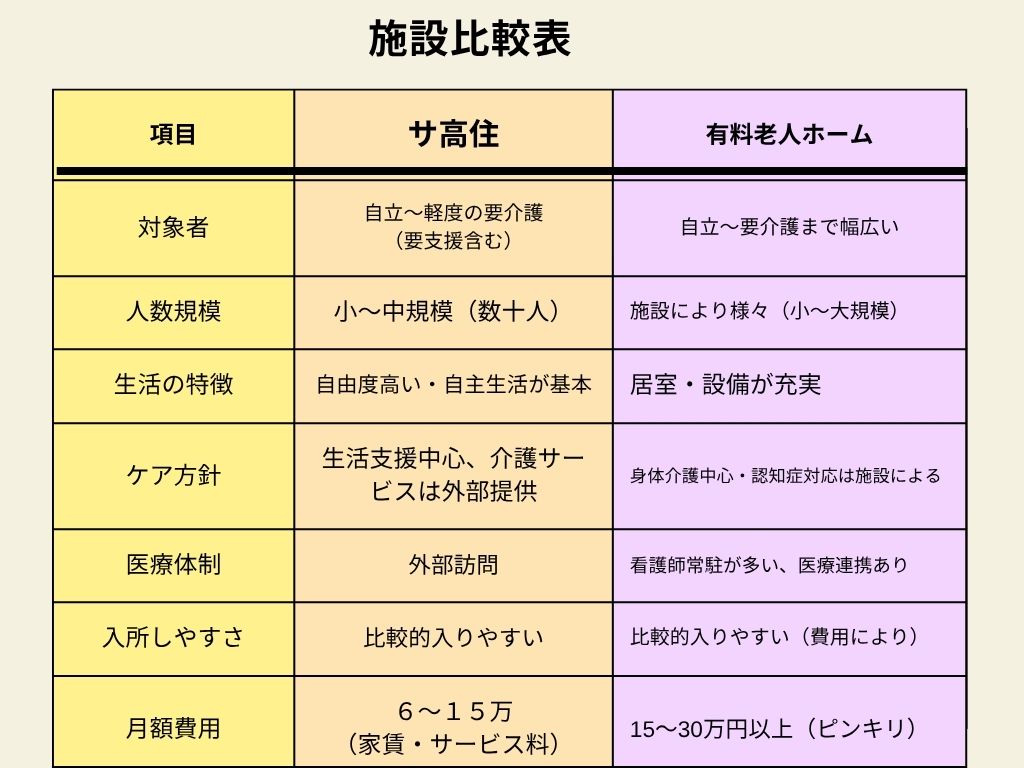 施設比較表

| 項目 | サ高住 | 有料老人ホーム |
|---|---|---|
| 対象者 | 自立～軽度の要介護（要支援含む） | 自立～要介護まで幅広い |
| 人数規模 | 小～中規模（数十人） | 施設により様々（小～大規模） |
| 生活の特徴 | 自由度高い・自主生活が基本 | 居室・設備が充実 |
| ケア方針 | 生活支援中心、介護サービスは外部提供 | 身体介護中心・認知症対応は施設による |
| 医療体制 | 外部訪問 | 看護師常駐が多い、医療連携あり |
| 入所しやすさ | 比較的入りやすい | 比較的入りやすい（費用により） |
| 月額費用 | ６～１５万（家賃・サービス料） | 15～30万円以上（ピンキリ） |